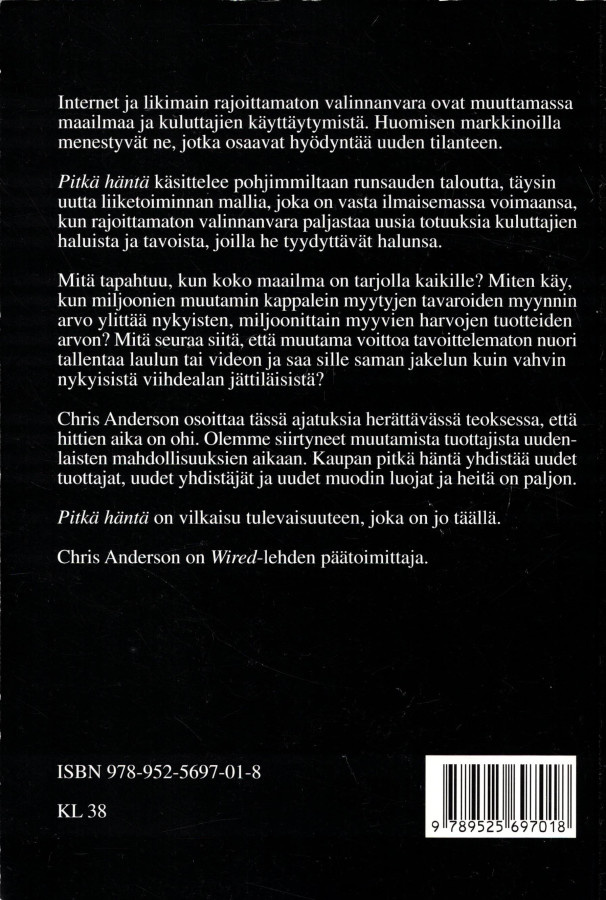 Internet ja likimain rajoittamaton valinnanvara ovat muuttamassa maailmaa ja kuluttajien käyttäytymistä. Huomisen markkinoilla menestyvät ne, jotka osaavat hyödyntää uuden tilanteen.

Pitkä häntä käsittelee pohjimmiltaan runsauden taloutta, täysin uutta liiketoiminnan mallia, joka on vasta ilmaisemassa voimaansa, kun rajoittamaton valinnanvara paljastaa uusia totuuksia kuluttajien haluista ja tavoista, joilla he tyydyttävät halunsa.

Mitä tapahtuu, kun koko maailma on tarjolla kaikille? Miten käy, kun miljoonien muutamin kappalein myytyjen tavaroiden myynnin arvo ylittää nykyisten, miljoonittain myyvien harvojen tuotteiden arvon? Mitä seuraa siitä, että muutama voittoa tavoittelematon nuori tallentaa laulun tai videon ja saa sille saman jakelun kuin vahvin nykyisistä viihdealan jättiläisistä?

Chris Anderson osoittaa tässä ajatuksia herättävässä teoksessa, että hittien aika on ohi. Olemme siirtyneet muutamista tuottajista uudenlaisten mahdollisuuksien aikaan. Kaupan pitkä häntä yhdistää uudet tuottajat, uudet yhdistäjät ja uudet muodin luojat ja heitä on paljon.

Pitkä häntä on vilkaisu tulevaisuuteen, joka on jo täällä.

Chris Anderson on Wired-lehden päätoimittaja.

ISBN 978-952-5697-01-8

KL 38

9 789525 697018